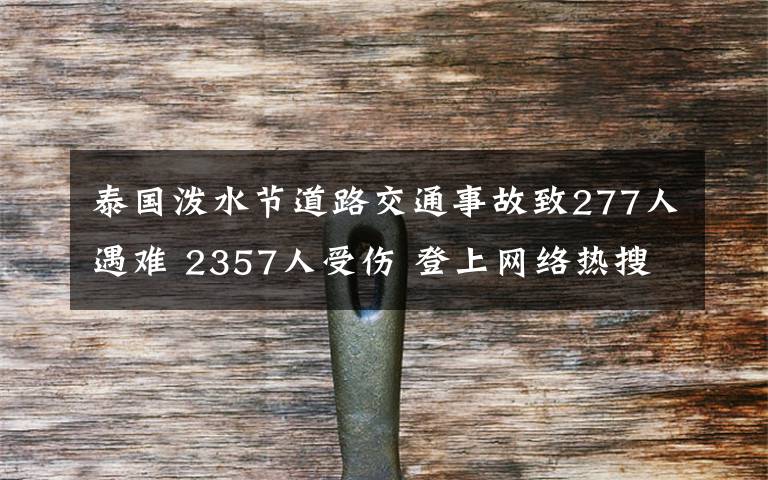 泰国泼水节道路交通事故致277人遇难 2357人受伤 登上网络热搜